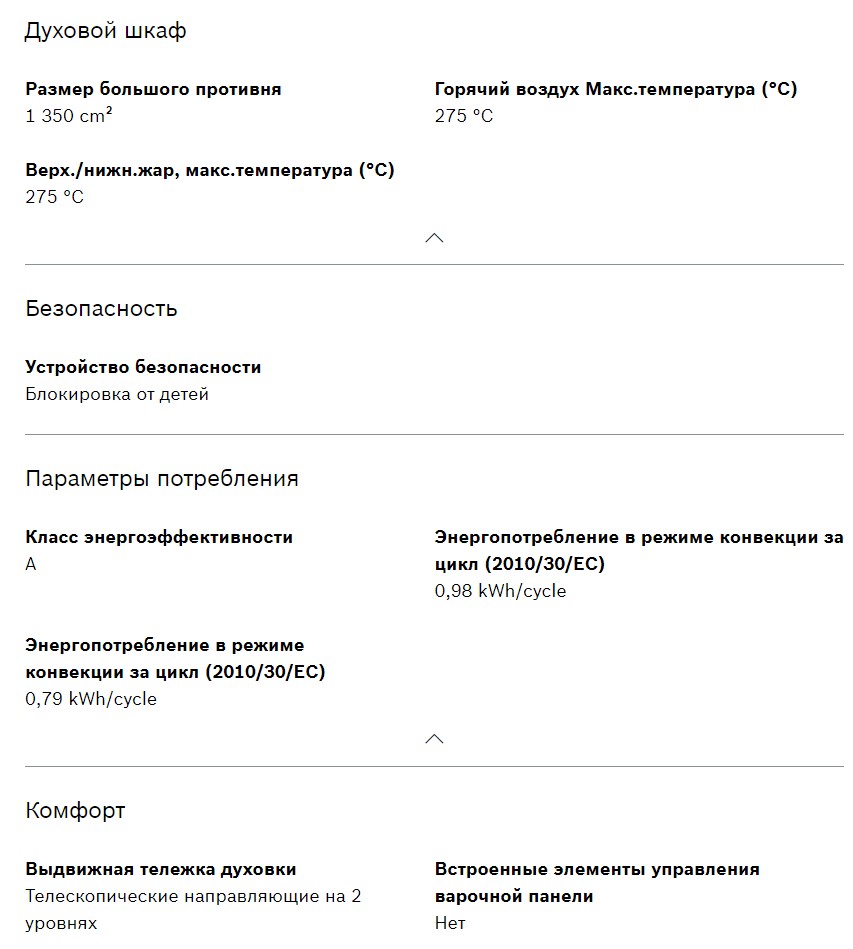 Духовой шкаф

Размер большого противня
1 350 cm²

Горячий воздух Макс.температура (°C)
275 °C

Верх./нижн.жар, макс.температура (°C)
275 °C

Безопасность

Устройство безопасности
Блокировка от детей

Параметры потребления

Класс энергоэффективности
A

Энергопотребление в режиме конвекции за цикл (2010/30/EC)
0,98 kWh/cycle

Энергопотребление в режиме конвекции за цикл (2010/30/EC)
0,79 kWh/cycle

Комфорт

Выдвижная тележка духовки
Телескопические направляющие на 2 уровнях

Встроенные элементы управления варочной панели
Нет